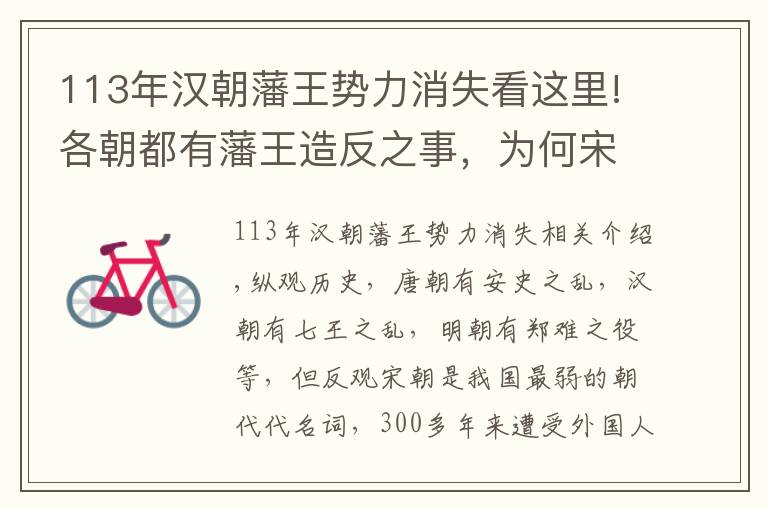 113年汉朝藩王势力消失看这里!各朝都有藩王造反之事，为何宋

113年汉朝藩王势力消失相关介绍，纵观历史，唐朝有安史之乱，汉朝有七王之乱，明朝有郑难之役等，但反观宋朝是我国最弱的朝代代名词，300多年来遭受外国人